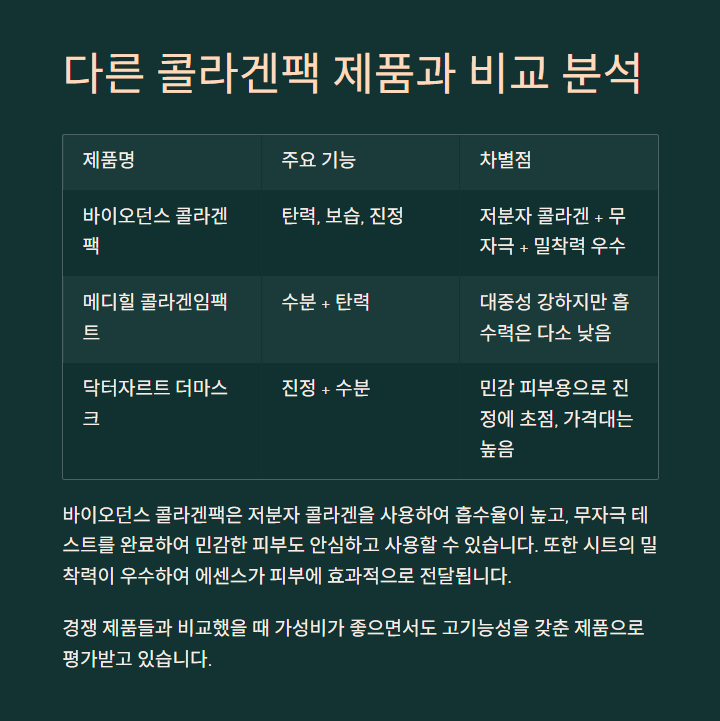 다른 콜라겐팩 제품과 비교 분석

| 제품명 | 주요 기능 | 차별점 |
|---|---|---|
| 바이오던스 콜라겐팩 | 탄력, 보습, 진정 | 저분자 콜라겐 + 무자극 + 밀착력 우수 |
| 메디힐 콜라겐임팩트 | 수분 + 탄력 | 대중성 강하지만 흡수력은 다소 낮음 |
| 닥터자르트 더마스크 | 진정 + 수분 | 민감 피부용으로 진정에 초점, 가격대는 높음 |

바이오던스 콜라겐팩은 저분자 콜라겐을 사용하여 흡수율이 높고, 무자극 테스트를 완료하여 민감한 피부도 안심하고 사용할 수 있습니다. 또한 시트의 밀착력이 우수하여 에센스가 피부에 효과적으로 전달됩니다.

경쟁 제품들과 비교했을 때 가성비가 좋으면서도 고기능성을 갖춘 제품으로 평가받고 있습니다.